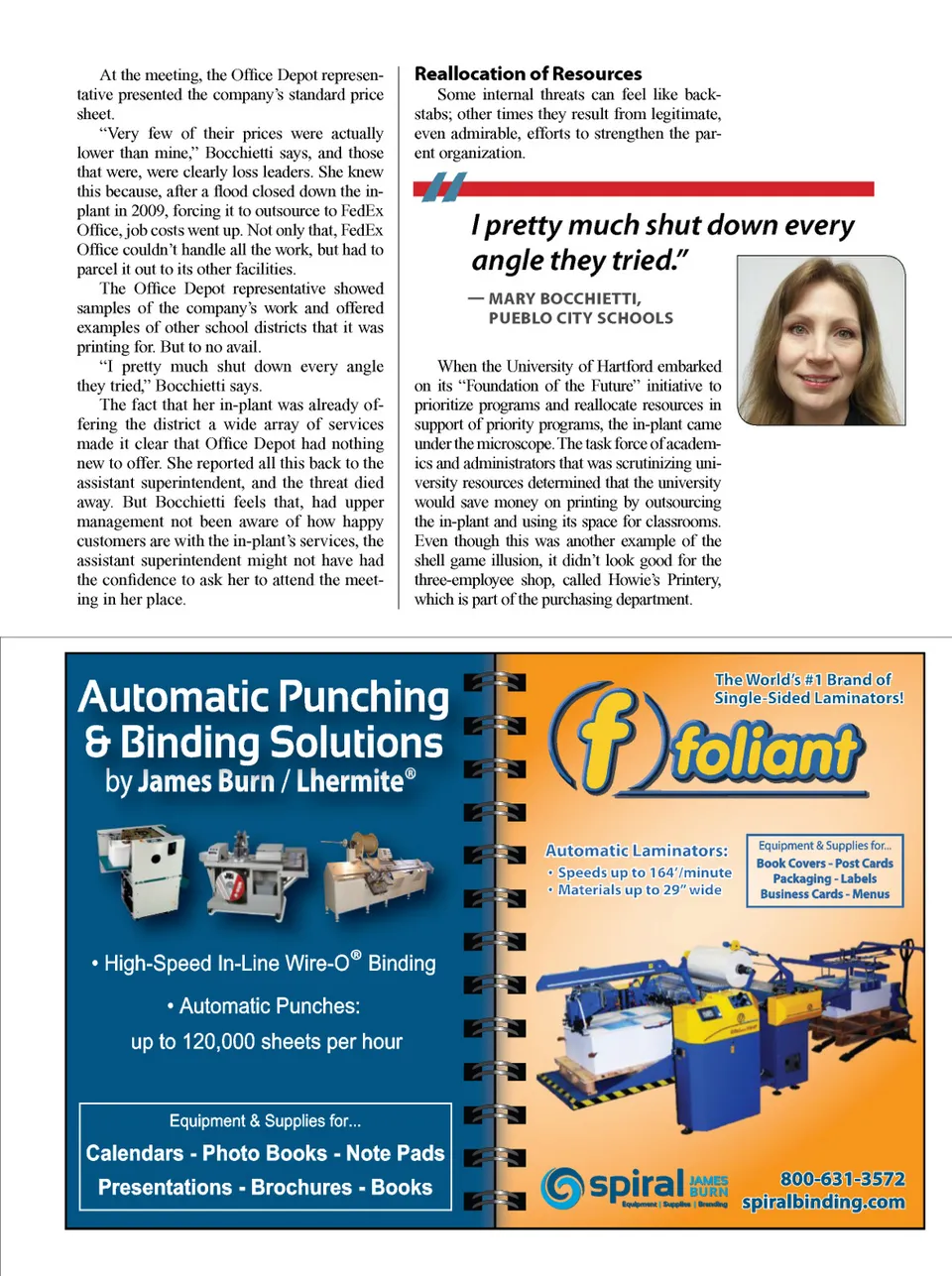 At the meeting, the Office Depot representative presented the company's standard price sheet.

"Very few of their prices were actually lower than mine," Bocchietti says, and those that were, were clearly loss leaders. She knew this because, after a flood closed down the in-plant in 2009, forcing it to outsource to FedEx Office, job costs went up. Not only that, FedEx Office couldn't handle all the work, but had to parcel it out to its other facilities.

The Office Depot representative showed samples of the company's work and offered examples of other school districts that it was printing for. But to no avail.

"I pretty much shut down every angle they tried," Bocchietti says.

The fact that her in-plant was already offering the district a wide array of services made it clear that Office Depot had nothing new to offer. She reported all this back to the assistant superintendent, and the threat died away. But Bocchietti feels that, had upper management not been aware of how happy customers are with the in-plant's services, the assistant superintendent might not have had the confidence to ask her to attend the meeting in her place.

Reallocation of Resources

Some internal threats can feel like backstabs; other times they result from legitimate, even admirable, efforts to strengthen the parent organization.

I pretty much shut down every angle they tried."

— MARY BOCCHIETTI, PUEBLO CITY SCHOOLS

When the University of Hartford embarked on its "Foundation of the Future" initiative to prioritize programs and reallocate resources in support of priority programs, the in-plant came under the microscope. The task force of academics and administrators that was scrutinizing university resources determined that the university would save money on printing by outsourcing the in-plant and using its space for classrooms. Even though this was another example of the shell game illusion, it didn't look good for the three-employee shop, called Howie's Printery, which is part of the purchasing department.

Automatic Punching & Binding Solutions
by James Burn / Lhermite®

• High-Speed In-Line Wire-O® Binding
• Automatic Punches:
up to 120,000 sheets per hour

Equipment & Supplies for...
Calendars - Photo Books - Note Pads
Presentations - Brochures - Books

The World's #1 Brand of Single-Sided Laminators!

foliant

Automatic Laminators:
• Speeds up to 164'/minute
• Materials up to 29" wide

Equipment & Supplies for...
Book Covers - Post Cards
Packaging - Labels
Business Cards - Menus

spiral JAMES BURN
Equipment | Supplies | Branding

800-631-3572
spiralbinding.com